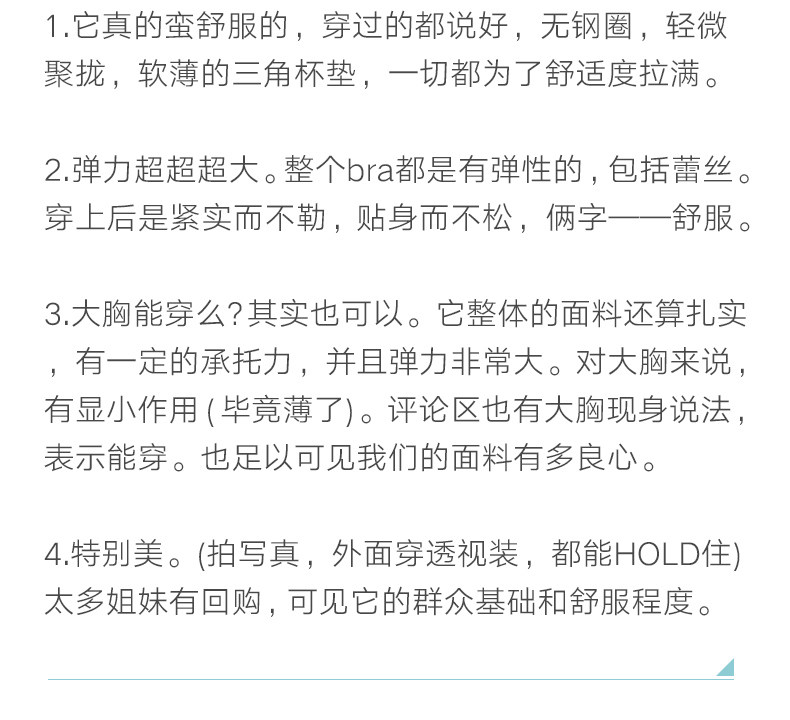 1.它真的蛮舒服的，穿过的都说好，无钢圈，轻微聚拢，软薄的三角杯垫，一切都为了舒适度拉满。

2.弹力超超超大。整个bra都是有弹性的，包括蕾丝。穿上后是紧实而不勒，贴身而不松，俩字——舒服。

3.大胸能穿么?其实也可以。它整体的面料还算扎实，有一定的承托力，并且弹力非常大。对大胸来说，有显小作用(毕竟薄了)。评论区也有大胸现身说法，表示能穿。也足以可见我们的面料有多良心。

4.特别美。(拍写真，外面穿透视装，都能HOLD住)太多姐妹有回购，可见它的群众基础和舒服程度。